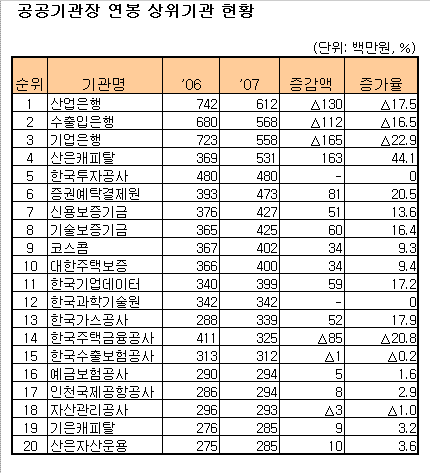 공공기관장 연봉 상위기관 현황

(단위: 백만원, %)

| 순위 | 기관명 | '06 | '07 | 증감액 | 증가율 |
|---|---|---|---|---|---|
| 1 | 산업은행 | 742 | 612 | △130 | △17.5 |
| 2 | 수출입은행 | 680 | 568 | △112 | △16.5 |
| 3 | 기업은행 | 723 | 558 | △165 | △22.9 |
| 4 | 산은캐피탈 | 369 | 531 | 163 | 44.1 |
| 5 | 한국투자공사 | 480 | 480 | - | 0 |
| 6 | 증권예탁결제원 | 393 | 473 | 81 | 20.5 |
| 7 | 신용보증기금 | 376 | 427 | 51 | 13.6 |
| 8 | 기술보증기금 | 365 | 425 | 60 | 16.4 |
| 9 | 코스콤 | 367 | 402 | 34 | 9.3 |
| 10 | 대한주택보증 | 366 | 400 | 34 | 9.4 |
| 11 | 한국기업데이터 | 340 | 399 | 59 | 17.2 |
| 12 | 한국과학기술원 | 342 | 342 | - | 0 |
| 13 | 한국가스공사 | 288 | 339 | 52 | 17.9 |
| 14 | 한국주택금융공사 | 411 | 325 | △85 | △20.8 |
| 15 | 한국수출보험공사 | 313 | 312 | △1 | △0.2 |
| 16 | 예금보험공사 | 290 | 294 | 5 | 1.6 |
| 17 | 인천국제공항공사 | 286 | 294 | 8 | 2.9 |
| 18 | 자산관리공사 | 296 | 293 | △3 | △1.0 |
| 19 | 기은캐피탈 | 276 | 285 | 9 | 3.2 |
| 20 | 산은자산운용 | 275 | 285 | 10 | 3.6 |